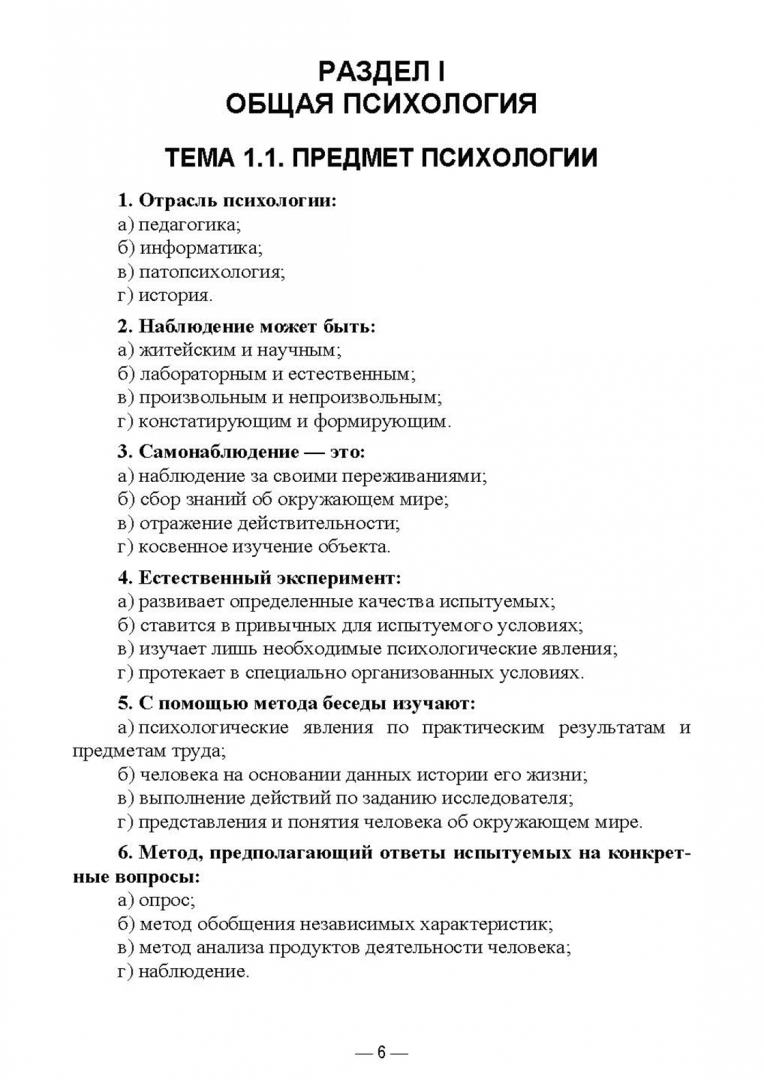 РАЗДЕЛ I
ОБЩАЯ ПСИХОЛОГИЯ

ТЕМА 1.1. ПРЕДМЕТ ПСИХОЛОГИИ

1. Отрасль психологии:
а) педагогика;
б) информатика;
в) патопсихология;
г) история.

2. Наблюдение может быть:
а) житейским и научным;
б) лабораторным и естественным;
в) произвольным и непроизвольным;
г) констатирующим и формирующим.

3. Самонаблюдение — это:
а) наблюдение за своими переживаниями;
б) сбор знаний об окружающем мире;
в) отражение действительности;
г) косвенное изучение объекта.

4. Естественный эксперимент:
а) развивает определенные качества испытуемых;
б) ставится в привычных для испытуемого условиях;
в) изучает лишь необходимые психологические явления;
г) протекает в специально организованных условиях.

5. С помощью метода беседы изучают:
а) психологические явления по практическим результатам и предметам труда;
б) человека на основании данных истории его жизни;
в) выполнение действий по заданию исследователя;
г) представления и понятия человека об окружающем мире.

6. Метод, предполагающий ответы испытуемых на конкретные вопросы:
а) опрос;
б) метод обобщения независимых характеристик;
в) метод анализа продуктов деятельности человека;
г) наблюдение.

— 6 —